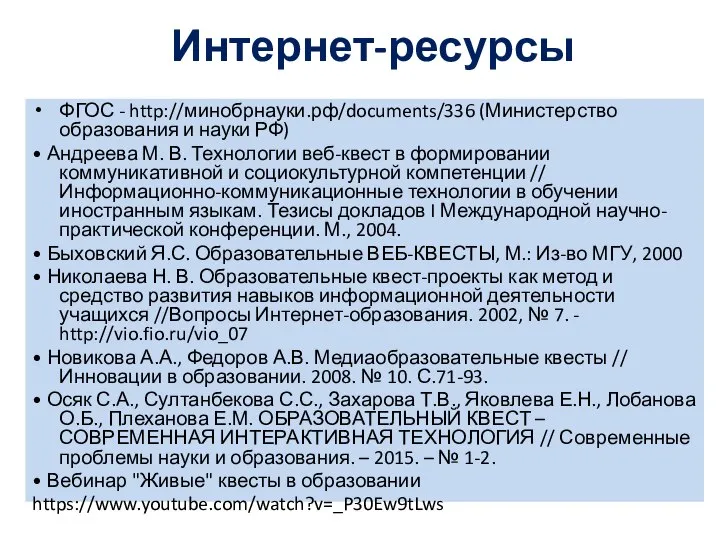 Интернет-ресурсы

• ФГОС - http://минобрнауки.рф/documents/336 (Министерство образования и науки РФ)

• Андреева М. В. Технологии веб-квест в формировании коммуникативной и социокультурной компетенции // Информационно-коммуникационные технологии в обучении иностранным языкам. Тезисы докладов I Международной научно-практической конференции. М., 2004.

• Быховский Я.С. Образовательные ВЕБ-КВЕСТЫ, М.: Из-во МГУ, 2000

• Николаева Н. В. Образовательные квест-проекты как метод и средство развития навыков информационной деятельности учащихся //Вопросы Интернет-образования. 2002, № 7. - http://vio.fio.ru/vio_07

• Новикова А.А., Федоров А.В. Медиаобразовательные квесты // Инновации в образовании. 2008. № 10. С.71-93.

• Осяк С.А., Султанбекова С.С., Захарова Т.В., Яковлева Е.Н., Лобанова О.Б., Плеханова Е.М. ОБРАЗОВАТЕЛЬНЫЙ КВЕСТ – СОВРЕМЕННАЯ ИНТЕРАКТИВНАЯ ТЕХНОЛОГИЯ // Современные проблемы науки и образования. – 2015. – № 1-2.

• Вебинар "Живые" квесты в образовании https://www.youtube.com/watch?v=_P30Ew9tLws